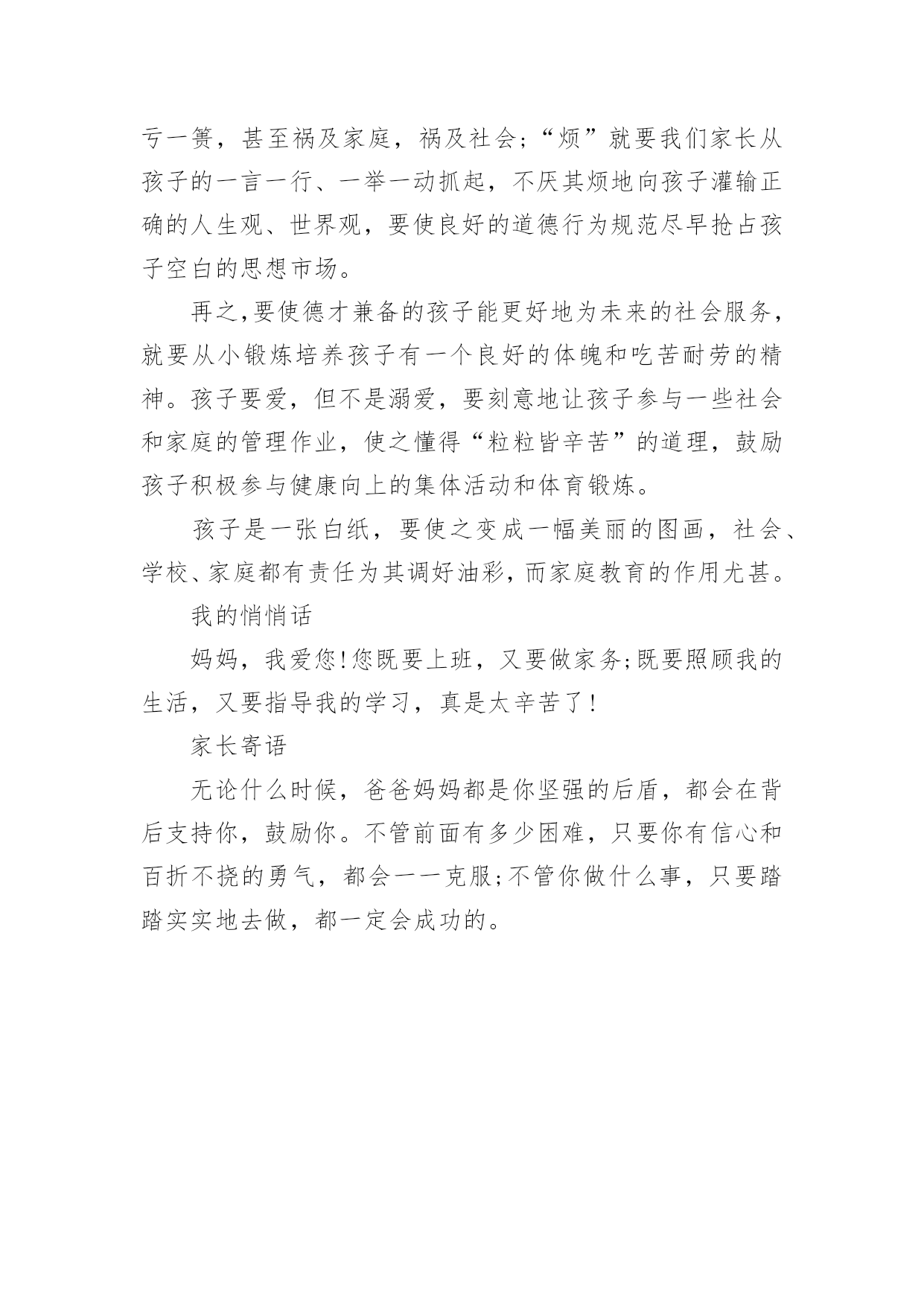 亏一篑，甚至祸及家庭，祸及社会;“烦”就要我们家长从孩子的一言一行、一举一动抓起，不厌其烦地向孩子灌输正确的人生观、世界观，要使良好的道德行为规范尽早抢占孩子空白的思想市场。

再之,要使德才兼备的孩子能更好地为未来的社会服务，就要从小锻炼培养孩子有一个良好的体魄和吃苦耐劳的精神。孩子要爱，但不是溺爱，要刻意地让孩子参与一些社会和家庭的管理作业，使之懂得“粒粒皆辛苦”的道理，鼓励孩子积极参与健康向上的集体活动和体育锻炼。

孩子是一张白纸，要使之变成一幅美丽的图画，社会、学校、家庭都有责任为其调好油彩,而家庭教育的作用尤甚。

我的悄悄话

妈妈，我爱您!您既要上班，又要做家务;既要照顾我的生活，又要指导我的学习，真是太辛苦了!

家长寄语

无论什么时候，爸爸妈妈都是你坚强的后盾，都会在背后支持你，鼓励你。不管前面有多少困难，只要你有信心和百折不挠的勇气，都会一一克服;不管你做什么事，只要踏踏实实地去做，都一定会成功的。